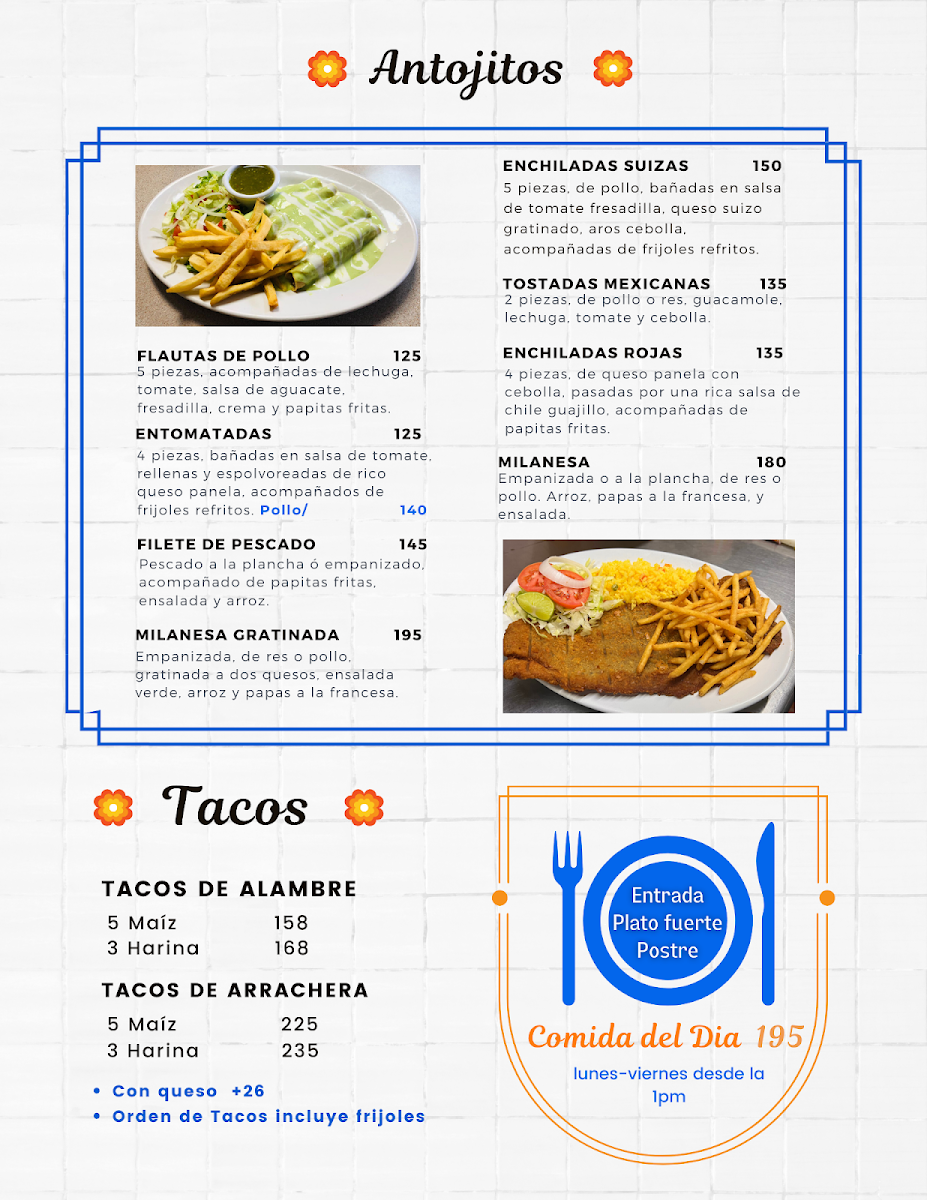 Antojitos

FLAUTAS DE POLLO 125
5 piezas, acompañadas de lechuga, tomate, salsa de aguacate, fresadilla, crema y papitas fritas.

ENTOMATADAS 125
4 piezas, bañadas en salsa de tomate, rellenas y espolvoreadas de rico queso panela, acompañados de frijoles refritos. Pollo/ 140

FILETE DE PESCADO 145
Pescado a la plancha ó empanizado, acompañado de papitas fritas, ensalada y arroz.

MILANESA GRATINADA 195
Empanizada, de res o pollo, gratinada a dos quesos, ensalada verde, arroz y papas a la francesa.

ENCHILADAS SUIZAS 150
5 piezas, de pollo, bañadas en salsa de tomate fresadilla, queso suizo gratinado, aros cebolla, acompañadas de frijoles refritos.

TOSTADAS MEXICANAS 135
2 piezas, de pollo o res, guacamole, lechuga, tomate y cebolla.

ENCHILADAS ROJAS 135
4 piezas, de queso panela con cebolla, pasadas por una rica salsa de chile guajillo, acompañadas de papitas fritas.

MILANESA 180
Empanizada o a la plancha, de res o pollo. Arroz, papas a la francesa, y ensalada.

Tacos

TACOS DE ALAMBRE
5 Maíz 158
3 Harina 168

TACOS DE ARRACHERA
5 Maíz 225
3 Harina 235

• Con queso +26
• Orden de Tacos incluye frijoles

Entrada
Plato fuerte
Postre

Comida del Dia 195
lunes-viernes desde la 1pm